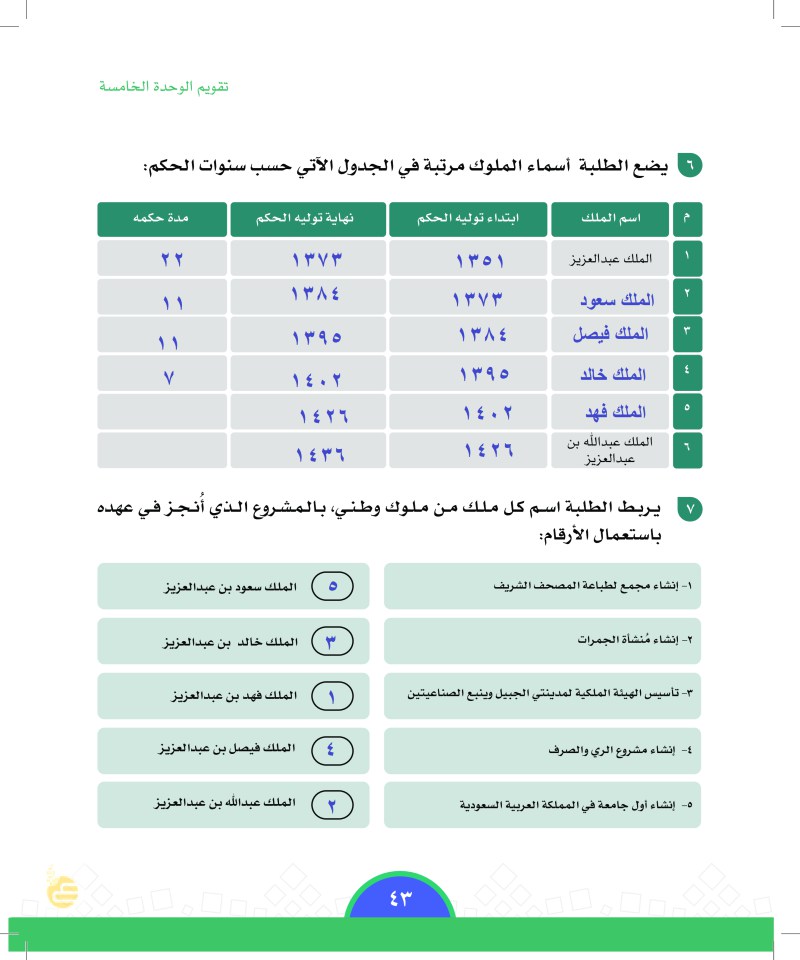 تقويم الوحدة الخامسة

٦ يضع الطلبة أسماء الملوك مرتبة في الجدول الآتي حسب سنوات الحكم:

| م | اسم الملك | ابتداء توليه الحكم | نهاية توليه الحكم | مدة حكمه |
|---|---|---|---|---|
| ١ | الملك عبدالعزيز | ١٣٥١ | ١٣٧٣ | ٢٢ |
| ٢ | الملك سعود | ١٣٧٣ | ١٣٨٤ | ١١ |
| ٣ | الملك فيصل | ١٣٨٤ | ١٣٩٥ | ١١ |
| ٤ | الملك خالد | ١٣٩٥ | ١٤٠٢ | ٧ |
| ٥ | الملك فهد | ١٤٠٢ | ١٤٢٦ | |
| ٦ | الملك عبدالله بن عبدالعزيز | ١٤٢٦ | ١٤٣٦ | |

٧ يربط الطلبة اسم كل ملك من ملوك وطني، بالمشروع الذي أُنجز في عهده باستعمال الأرقام:

١- إنشاء مجمع لطباعة المصحف الشريف

٢- إنشاء مُنشأة الجمرات

٣- تأسيس الهيئة الملكية لمدينتي الجبيل وينبع الصناعيتين

٤- إنشاء مشروع الري والصرف

٥- إنشاء أول جامعة في المملكة العربية السعودية

٥ الملك سعود بن عبدالعزيز

٣ الملك خالد بن عبدالعزيز

١ الملك فهد بن عبدالعزيز

٤ الملك فيصل بن عبدالعزيز

٢ الملك عبدالله بن عبدالعزيز

٤٣